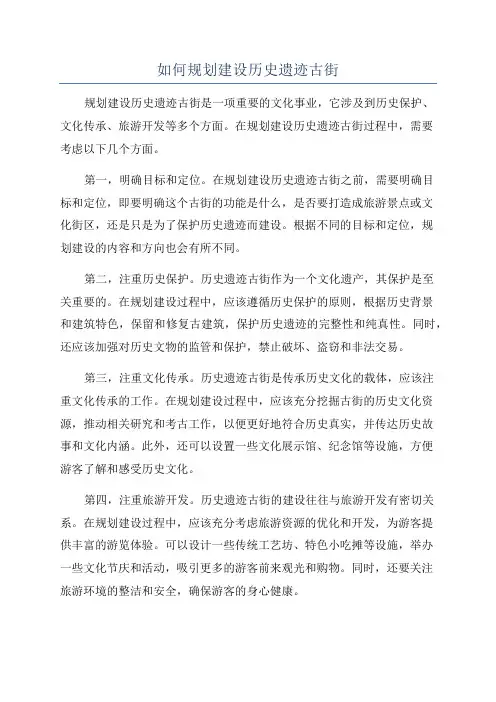 如何规划建设历史遗迹古街

规划建设历史遗迹古街是一项重要的文化事业，它涉及到历史保护、文化传承、旅游开发等多个方面。在规划建设历史遗迹古街过程中，需要考虑以下几个方面。

第一，明确目标和定位。在规划建设历史遗迹古街之前，需要明确目标和定位，即要明确这个古街的功能是什么，是否要打造成旅游景点或文化街区，还是只是为了保护历史遗迹而建设。根据不同的目标和定位，规划建设的内容和方向也会有所不同。

第二，注重历史保护。历史遗迹古街作为一个文化遗产，其保护是至关重要的。在规划建设过程中，应该遵循历史保护的原则，根据历史背景和建筑特色，保留和修复古建筑，保护历史遗迹的完整性和纯真性。同时，还应该加强对历史文物的监管和保护，禁止破坏、盗窃和非法交易。

第三，注重文化传承。历史遗迹古街是传承历史文化的载体，应该注重文化传承的工作。在规划建设过程中，应该充分挖掘古街的历史文化资源，推动相关研究和考古工作，以便更好地符合历史真实，并传达历史故事和文化内涵。此外，还可以设置一些文化展示馆、纪念馆等设施，方便游客了解和感受历史文化。

第四，注重旅游开发。历史遗迹古街的建设往往与旅游开发有密切关系。在规划建设过程中，应该充分考虑旅游资源的优化和开发，为游客提供丰富的游览体验。可以设计一些传统工艺坊、特色小吃摊等设施，举办一些文化节庆和活动，吸引更多的游客前来观光和购物。同时，还要关注旅游环境的整洁和安全，确保游客的身心健康。